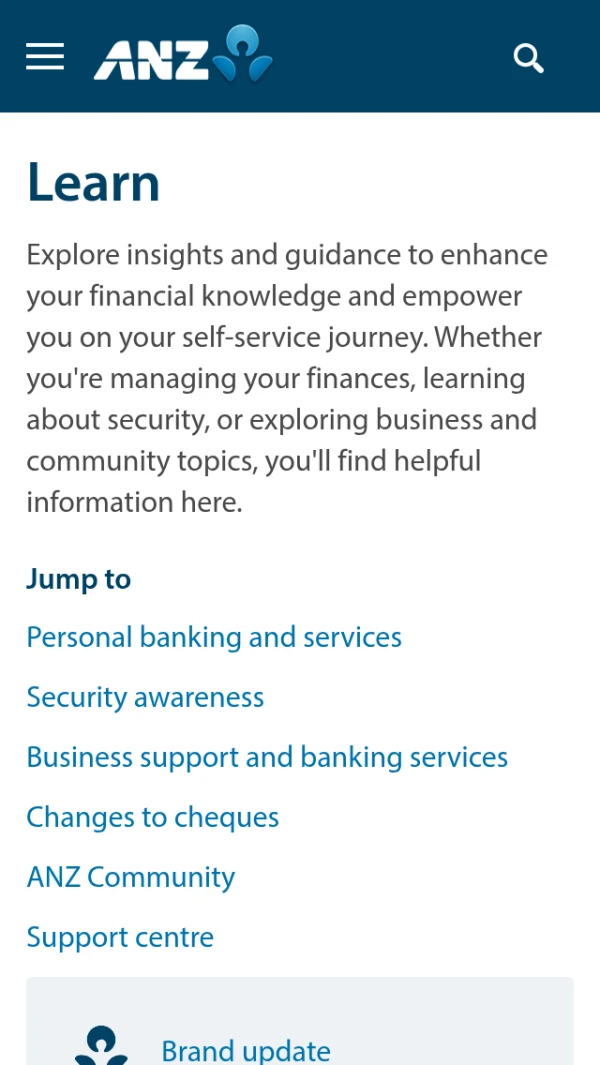 ANZ

Learn

Explore insights and guidance to enhance your financial knowledge and empower you on your self-service journey. Whether you're managing your finances, learning about security, or exploring business and community topics, you'll find helpful information here.

Jump to

Personal banking and services

Security awareness

Business support and banking services

Changes to cheques

ANZ Community

Support centre

Brand update